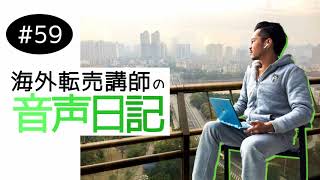 #59

海外転売講師の
音声日記